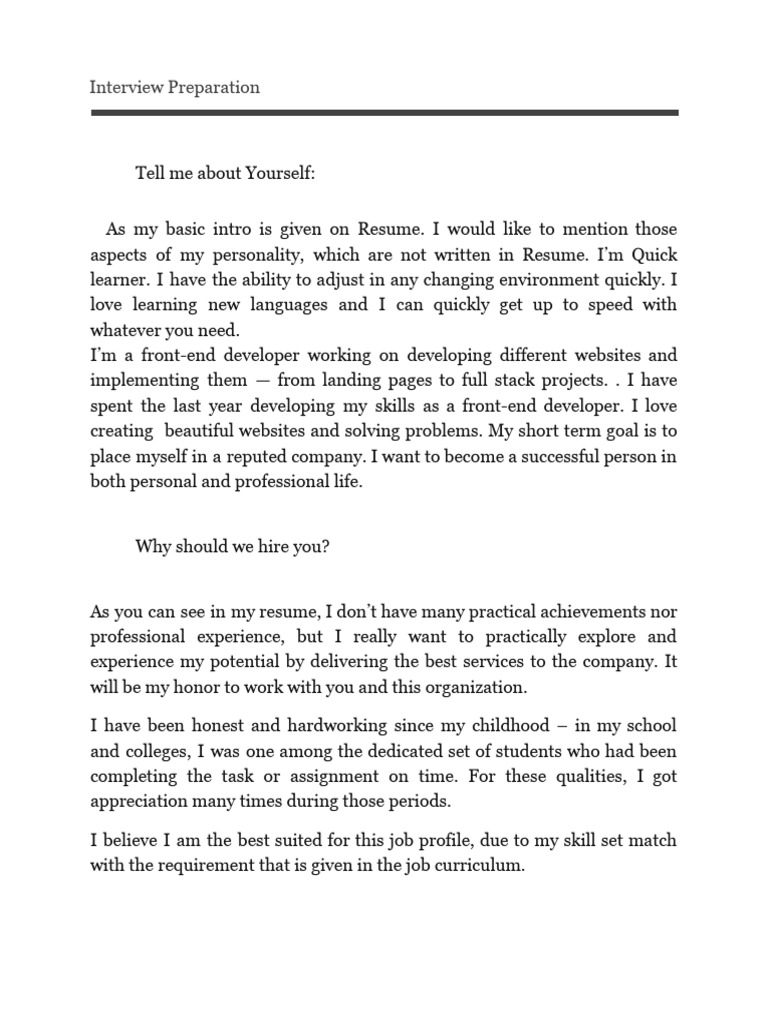 Interview Preparation

Tell me about Yourself:

As my basic intro is given on Resume. I would like to mention those aspects of my personality, which are not written in Resume. I'm Quick learner. I have the ability to adjust in any changing environment quickly. I love learning new languages and I can quickly get up to speed with whatever you need.
I'm a front-end developer working on developing different websites and implementing them — from landing pages to full stack projects. . I have spent the last year developing my skills as a front-end developer. I love creating beautiful websites and solving problems. My short term goal is to place myself in a reputed company. I want to become a successful person in both personal and professional life.

Why should we hire you?

As you can see in my resume, I don't have many practical achievements nor professional experience, but I really want to practically explore and experience my potential by delivering the best services to the company. It will be my honor to work with you and this organization.

I have been honest and hardworking since my childhood – in my school and colleges, I was one among the dedicated set of students who had been completing the task or assignment on time. For these qualities, I got appreciation many times during those periods.

I believe I am the best suited for this job profile, due to my skill set match with the requirement that is given in the job curriculum.